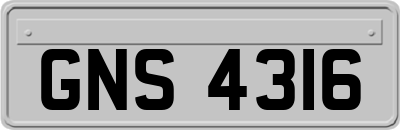 GNS 4316